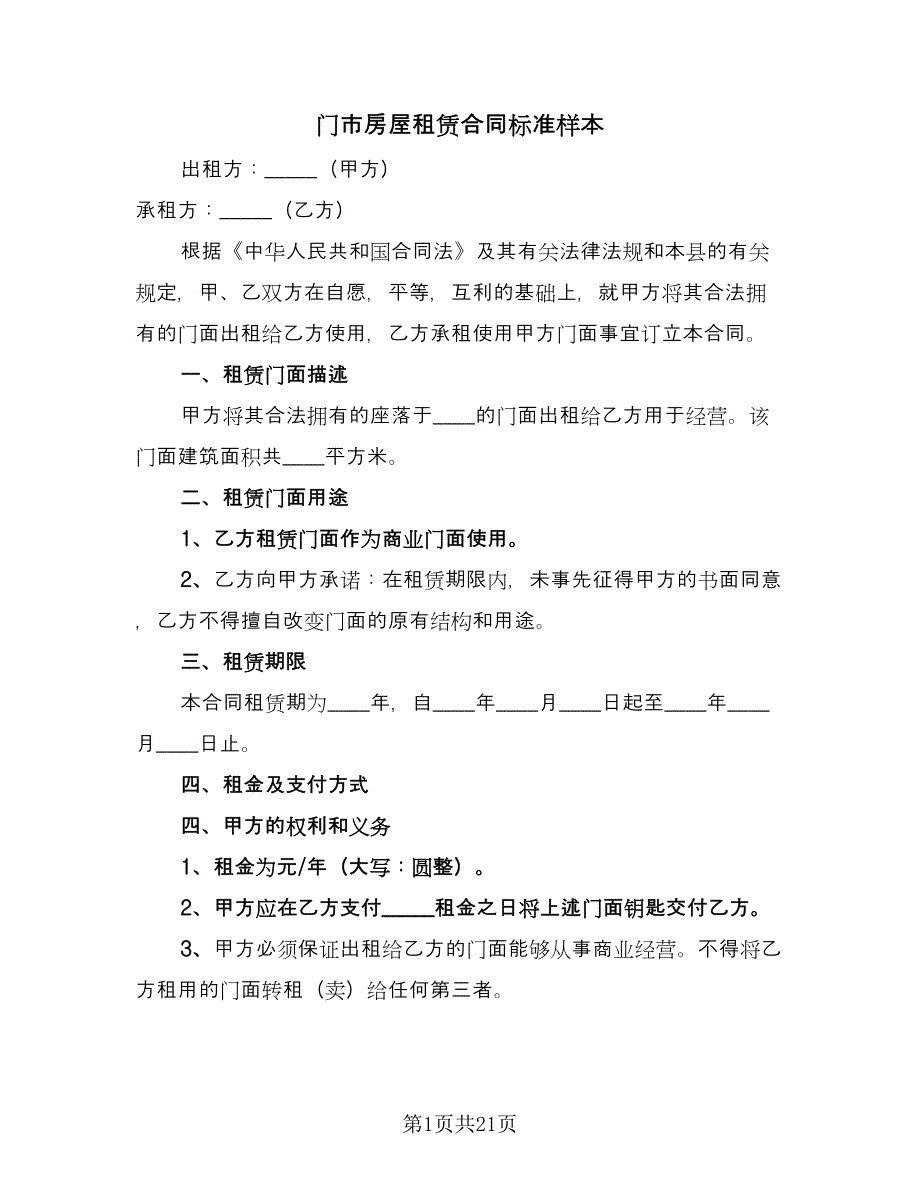 门市房屋租赁合同标准样本

出租方：_____（甲方）

承租方：_____（乙方）

根据《中华人民共和国合同法》及其有关法律法规和本县的有关规定，甲、乙双方在自愿，平等，互利的基础上，就甲方将其合法拥有的门面出租给乙方使用，乙方承租使用甲方门面事宜订立本合同。

一、租赁门面描述

甲方将其合法拥有的座落于____的门面出租给乙方用于经营。该门面建筑面积共____平方米。

二、租赁门面用途

1、乙方租赁门面作为商业门面使用。

2、乙方向甲方承诺：在租赁期限内，未事先征得甲方的书面同意，乙方不得擅自改变门面的原有结构和用途。

三、租赁期限

本合同租赁期为____年，自____年____月____日起至____年____月____日止。

四、租金及支付方式

四、甲方的权利和义务

1、租金为元/年（大写：圆整）。

2、甲方应在乙方支付_____租金之日将上述门面钥匙交付乙方。

3、甲方必须保证出租给乙方的门面能够从事商业经营。不得将乙方租用的门面转租（卖）给任何第三者。

第1页共21页